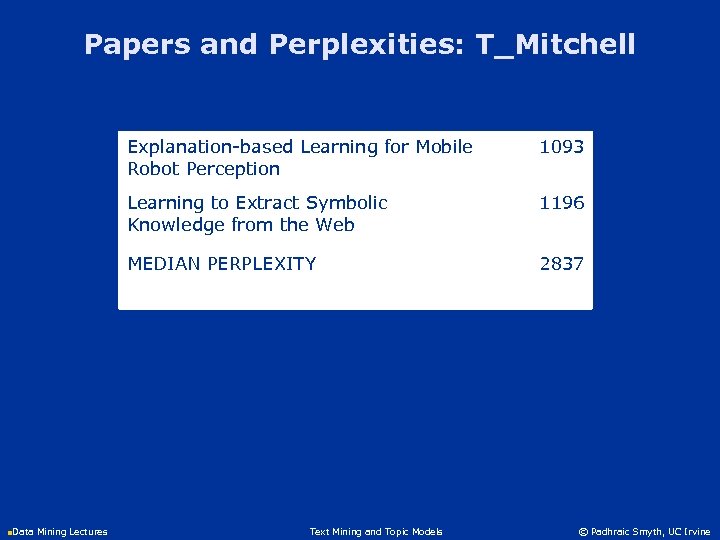 Papers and Perplexities: T_Mitchell

| | |
|---|---|
| Explanation-based Learning for Mobile Robot Perception | 1093 |
| Learning to Extract Symbolic Knowledge from the Web | 1196 |
| MEDIAN PERPLEXITY | 2837 |

Data Mining Lectures

Text Mining and Topic Models

© Padhraic Smyth, UC Irvine